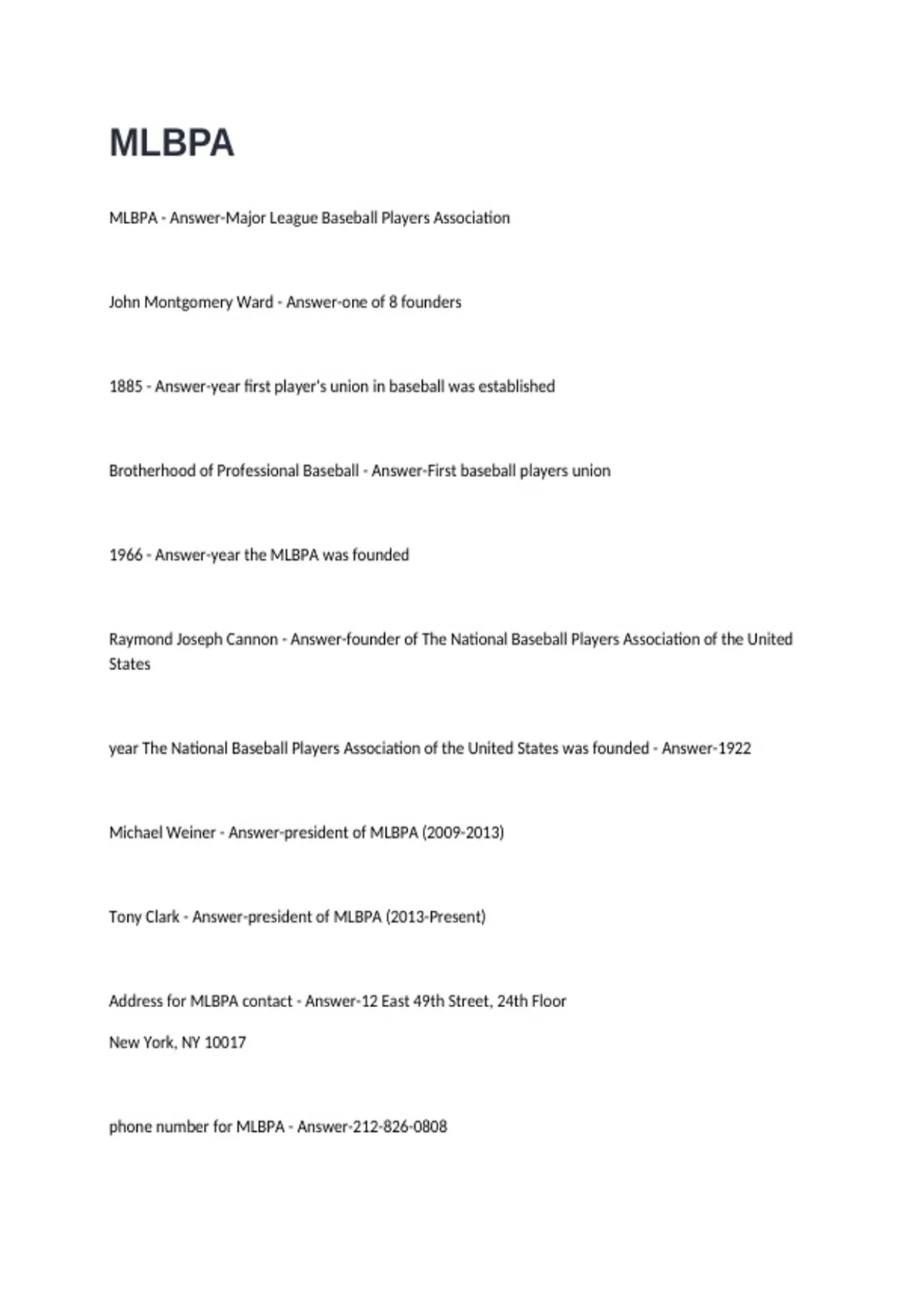 MLBPA

MLBPA - Answer-Major League Baseball Players Association

John Montgomery Ward - Answer-one of 8 founders

1885 - Answer-year first player's union in baseball was established

Brotherhood of Professional Baseball - Answer-First baseball players union

1966 - Answer-year the MLBPA was founded

Raymond Joseph Cannon - Answer-founder of The National Baseball Players Association of the United States

year The National Baseball Players Association of the United States was founded - Answer-1922

Michael Weiner - Answer-president of MLBPA (2009-2013)

Tony Clark - Answer-president of MLBPA (2013-Present)

Address for MLBPA contact - Answer-12 East 49th Street, 24th Floor

New York, NY 10017

phone number for MLBPA - Answer-212-826-0808